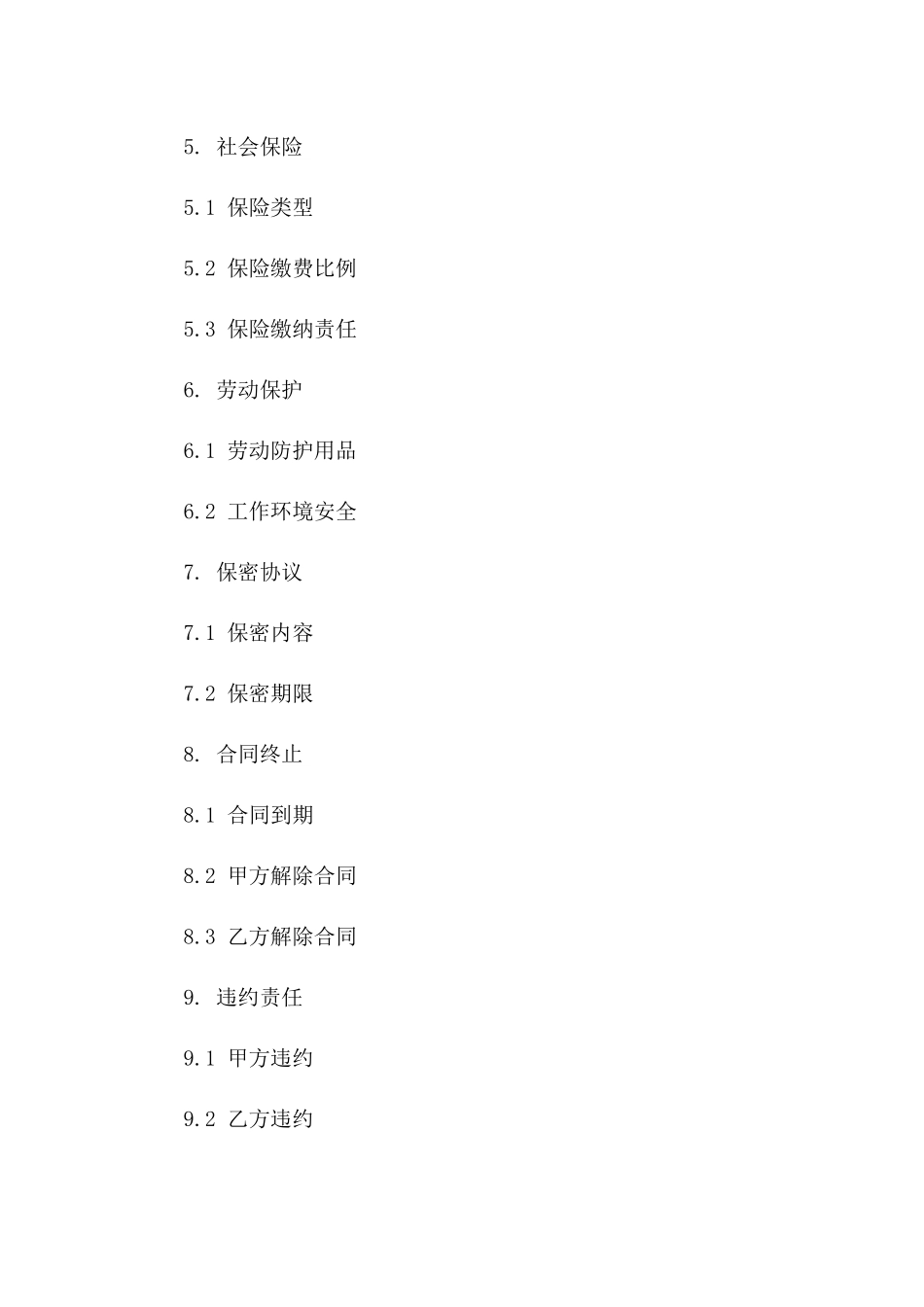 5. 社会保险

5.1 保险类型

5.2 保险缴费比例

5.3 保险缴纳责任

6. 劳动保护

6.1 劳动防护用品

6.2 工作环境安全

7. 保密协议

7.1 保密内容

7.2 保密期限

8. 合同终止

8.1 合同到期

8.2 甲方解除合同

8.3 乙方解除合同

9. 违约责任

9.1 甲方违约

9.2 乙方违约